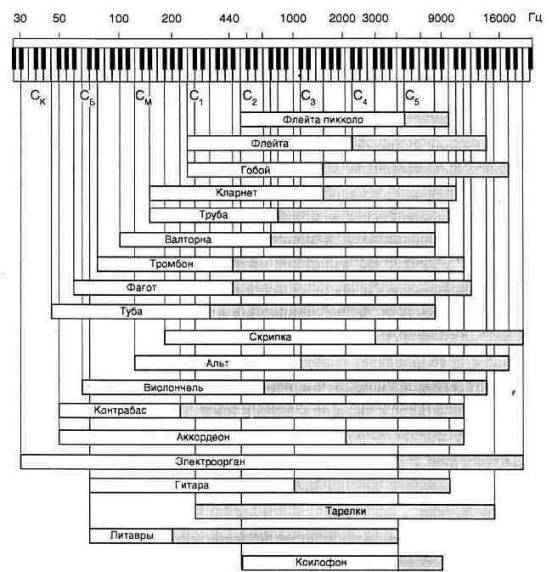 30 50 100 200 440 1000 2000 3000 9000 16000 Гц

$C_К$ $C_Б$ $C_М$ $C_1$ $C_2$ $C_3$ $C_4$ $C_5$

Флейта пикколо

Флейта

Гобой

Кларнет

Труба

Валторна

Тромбон

Фагот

Туба

Скрипка

Альт

Виолончель

Контрабас

Аккордеон

Электроорган

Гитара

Тарелки

Литавры

Ксилофон